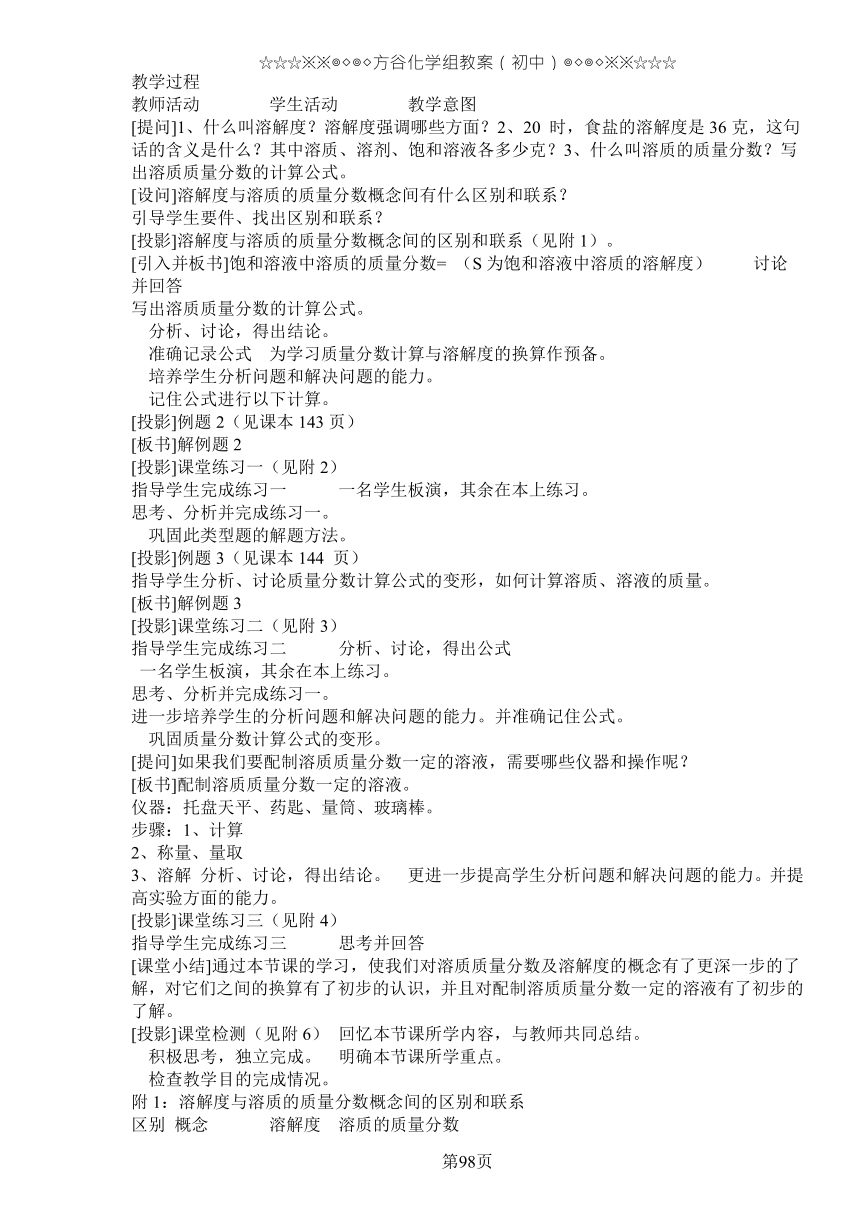 ☆☆☆※※◎◇◎◇方谷化学组教案（初中）◎◇◎◇※※☆☆☆

教学过程

教师活动　　学生活动　　教学意图

[提问]1、什么叫溶解度？溶解度强调哪些方面？2、20 时，食盐的溶解度是 36 克，这句话的含义是什么？其中溶质、溶剂、饱和溶液各多少克？3、什么叫溶质的质量分数？写出溶质质量分数的计算公式。

[设问]溶解度与溶质的质量分数概念间有什么区别和联系？

引导学生要件、找出区别和联系？

[投影]溶解度与溶质的质量分数概念间的区别和联系（见附 1）。

[引入并板书]饱和溶液中溶质的质量分数= （S 为饱和溶液中溶质的溶解度）　讨论并回答

写出溶质质量分数的计算公式。

分析、讨论，得出结论。

准确记录公式　为学习质量分数计算与溶解度的换算作预备。

培养学生分析问题和解决问题的能力。

记住公式进行以下计算。

[投影]例题 2（见课本 143 页）

[板书]解例题 2

[投影]课堂练习一（见附 2）

指导学生完成练习一　　一名学生板演，其余在本上练习。

思考、分析并完成练习一。

巩固此类型题的解题方法。

[投影]例题 3（见课本 144 页）

指导学生分析、讨论质量分数计算公式的变形，如何计算溶质、溶液的质量。

[板书]解例题 3

[投影]课堂练习二（见附 3）

指导学生完成练习二　　分析、讨论，得出公式

一名学生板演，其余在本上练习。

思考、分析并完成练习一。

进一步培养学生的分析问题和解决问题的能力。并准确记住公式。

巩固质量分数计算公式的变形。

[提问]如果我们要配制溶质质量分数一定的溶液，需要哪些仪器和操作呢？

[板书]配制溶质质量分数一定的溶液。

仪器：托盘天平、药匙、量筒、玻璃棒。

步骤：1、计算

2、称量、量取

3、溶解　分析、讨论，得出结论。　更进一步提高学生分析问题和解决问题的能力。并提高实验方面的能力。

[投影]课堂练习三（见附 4）

指导学生完成练习三　　思考并回答

[课堂小结]通过本节课的学习，使我们对溶质质量分数及溶解度的概念有了更深一步的了解，对它们之间的换算有了初步的认识，并且对配制溶质质量分数一定的溶液有了初步的了解。

[投影]课堂检测（见附 6）　回忆本节课所学内容，与教师共同总结。

积极思考，独立完成。　明确本节课所学重点。

检查教学目的完成情况。

附 1：溶解度与溶质的质量分数概念间的区别和联系

区别　概念　　溶解度　溶质的质量分数

第98页